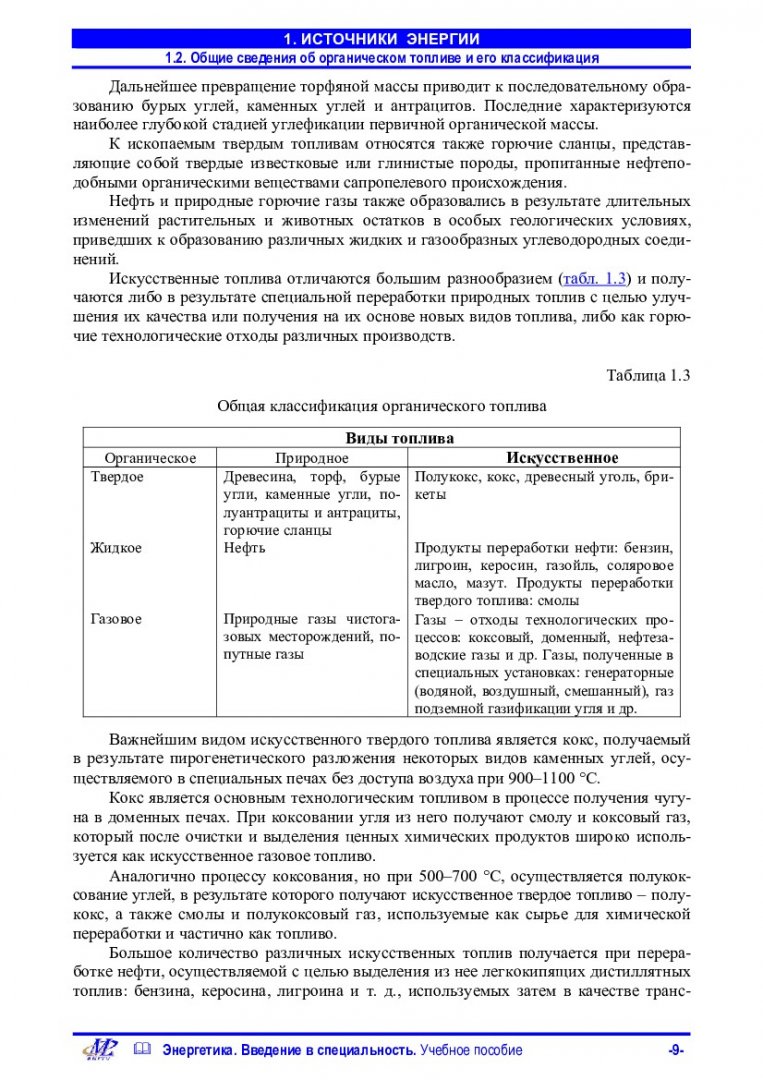 1. ИСТОЧНИКИ ЭНЕРГИИ
1.2. Общие сведения об органическом топливе и его классификация

Дальнейшее превращение торфяной массы приводит к последовательному образованию бурых углей, каменных углей и антрацитов. Последние характеризуются наиболее глубокой стадией углефикации первичной органической массы.

К ископаемым твердым топливам относятся также горючие сланцы, представляющие собой твердые известковые или глинистые породы, пропитанные нефтеподобными органическими веществами сапропелевого происхождения.

Нефть и природные горючие газы также образовались в результате длительных изменений растительных и животных остатков в особых геологических условиях, приведших к образованию различных жидких и газообразных углеводородных соединений.

Искусственные топлива отличаются большим разнообразием (табл. 1.3) и получаются либо в результате специальной переработки природных топлив с целью улучшения их качества или получения на их основе новых видов топлива, либо как горючие технологические отходы различных производств.

Таблица 1.3

Общая классификация органического топлива

| Виды топлива | | |
|---|---|---|
| Органическое | Природное | Искусственное |
| Твердое | Древесина, торф, бурые угли, каменные угли, полуантрациты и антрациты, горючие сланцы | Полукокс, кокс, древесный уголь, брикеты |
| Жидкое | Нефть | Продукты переработки нефти: бензин, лигроин, керосин, газойль, соляровое масло, мазут. Продукты переработки твердого топлива: смолы |
| Газовое | Природные газы чистогазовых месторождений, попутные газы | Газы – отходы технологических процессов: коксовый, доменный, нефтезаводские газы и др. Газы, полученные в специальных установках: генераторные (водяной, воздушный, смешанный), газ подземной газификации угля и др. |

Важнейшим видом искусственного твердого топлива является кокс, получаемый в результате пирогенетического разложения некоторых видов каменных углей, осуществляемого в специальных печах без доступа воздуха при 900–1100 °С.

Кокс является основным технологическим топливом в процессе получения чугуна в доменных печах. При коксовании угля из него получают смолу и коксовый газ, который после очистки и выделения ценных химических продуктов широко используется как искусственное газовое топливо.

Аналогично процессу коксования, но при 500–700 °С, осуществляется полукоксование углей, в результате которого получают искусственное твердое топливо – полукокс, а также смолы и полукоксовый газ, используемые как сырье для химической переработки и частично как топливо.

Большое количество различных искусственных топлив получается при переработке нефти, осуществляемой с целью выделения из нее легкокипящих дистиллятных топлив: бензина, керосина, лигроина и т. д., используемых затем в качестве транс-

Энергетика. Введение в специальность. Учебное пособие -9-